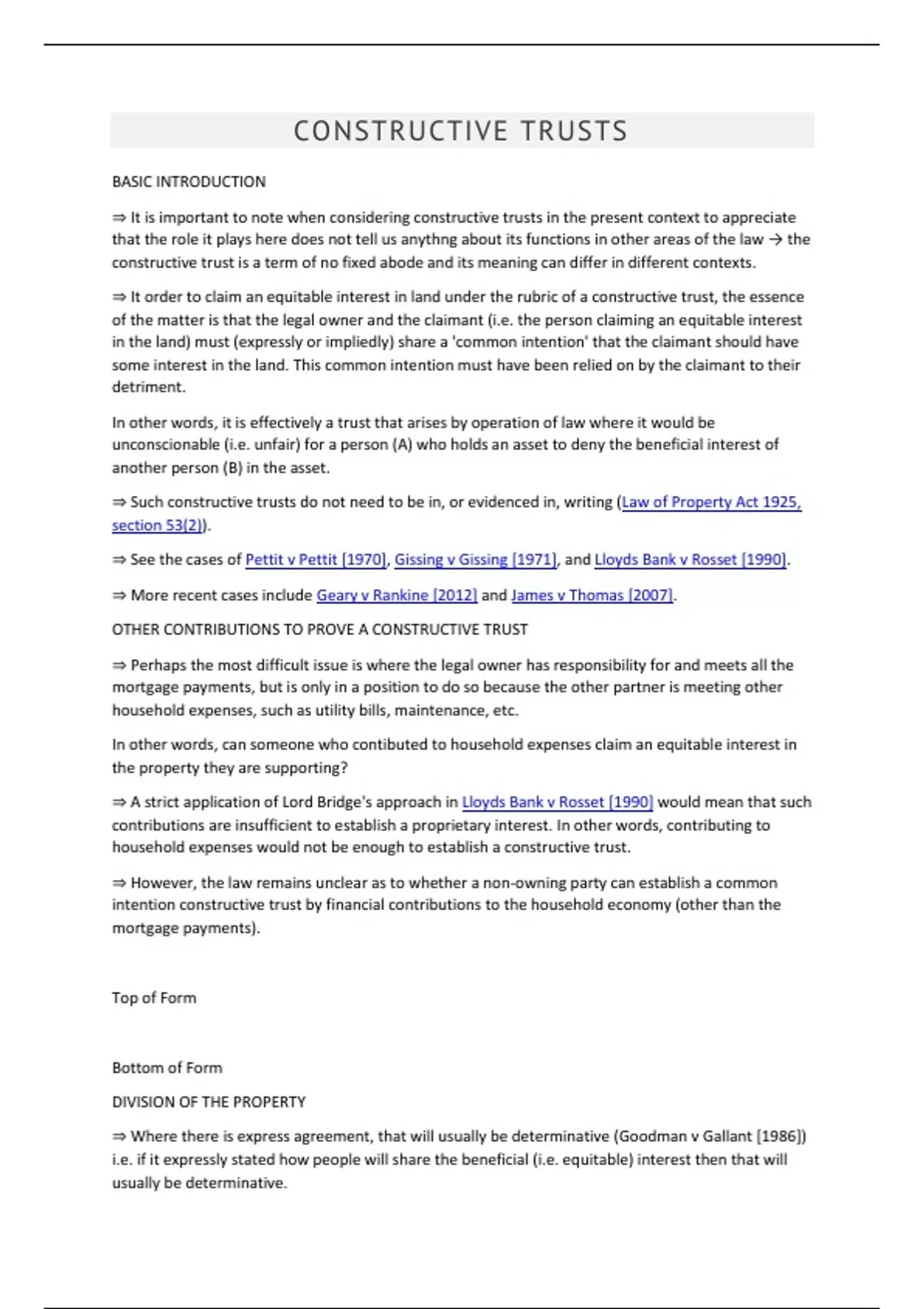 CONSTRUCTIVE TRUSTS

BASIC INTRODUCTION

⇒ It is important to note when considering constructive trusts in the present context to appreciate that the role it plays here does not tell us anythng about its functions in other areas of the law → the constructive trust is a term of no fixed abode and its meaning can differ in different contexts.

⇒ It order to claim an equitable interest in land under the rubric of a constructive trust, the essence of the matter is that the legal owner and the claimant (i.e. the person claiming an equitable interest in the land) must (expressly or impliedly) share a 'common intention' that the claimant should have some interest in the land. This common intention must have been relied on by the claimant to their detriment.

In other words, it is effectively a trust that arises by operation of law where it would be unconscionable (i.e. unfair) for a person (A) who holds an asset to deny the beneficial interest of another person (B) in the asset.

⇒ Such constructive trusts do not need to be in, or evidenced in, writing (Law of Property Act 1925, section 53(2)).

⇒ See the cases of Pettit v Pettit [1970], Gissing v Gissing [1971], and Lloyds Bank v Rosset [1990].

⇒ More recent cases include Geary v Rankine [2012] and James v Thomas [2007].

OTHER CONTRIBUTIONS TO PROVE A CONSTRUCTIVE TRUST

⇒ Perhaps the most difficult issue is where the legal owner has responsibility for and meets all the mortgage payments, but is only in a position to do so because the other partner is meeting other household expenses, such as utility bills, maintenance, etc.

In other words, can someone who contibuted to household expenses claim an equitable interest in the property they are supporting?

⇒ A strict application of Lord Bridge's approach in Lloyds Bank v Rosset [1990] would mean that such contributions are insufficient to establish a proprietary interest. In other words, contributing to household expenses would not be enough to establish a constructive trust.

⇒ However, the law remains unclear as to whether a non-owning party can establish a common intention constructive trust by financial contributions to the household economy (other than the mortgage payments).

Top of Form

Bottom of Form

DIVISION OF THE PROPERTY

⇒ Where there is express agreement, that will usually be determinative (Goodman v Gallant [1986]) i.e. if it expressly stated how people will share the beneficial (i.e. equitable) interest then that will usually be determinative.